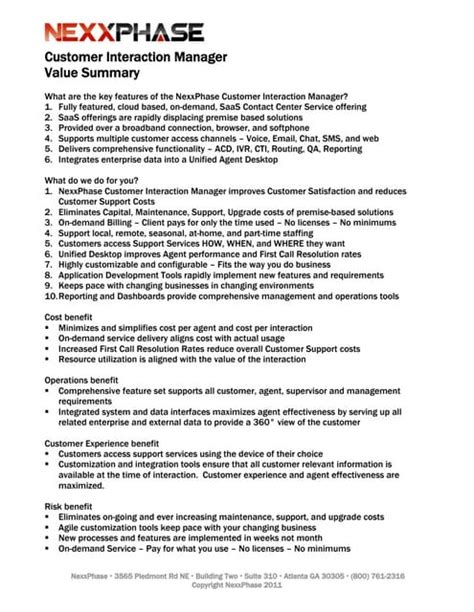 NEXXPHASE

Customer Interaction Manager
Value Summary

What are the key features of the NexxPhase Customer Interaction Manager?
1. Fully featured, cloud based, on-demand, SaaS Contact Center Service offering
2. SaaS offerings are rapidly displacing premise based solutions
3. Provided over a broadband connection, browser, and softphone
4. Supports multiple customer access channels – Voice, Email, Chat, SMS, and web
5. Delivers comprehensive functionality – ACD, IVR, CTI, Routing, QA, Reporting
6. Integrates enterprise data into a Unified Agent Desktop

What do we do for you?
1. NexxPhase Customer Interaction Manager improves Customer Satisfaction and reduces Customer Support Costs
2. Eliminates Capital, Maintenance, Support, Upgrade costs of premise-based solutions
3. On-demand Billing – Client pays for only the time used – No licenses – No minimums
4. Support local, remote, seasonal, at-home, and part-time staffing
5. Customers access Support Services HOW, WHEN, and WHERE they want
6. Unified Desktop improves Agent performance and First Call Resolution rates
7. Highly customizable and configurable – Fits the way you do business
8. Application Development Tools rapidly implement new features and requirements
9. Keeps pace with changing businesses in changing environments
10. Reporting and Dashboards provide comprehensive management and operations tools

Cost benefit
▪ Minimizes and simplifies cost per agent and cost per interaction
▪ On-demand service delivery aligns cost with actual usage
▪ Increased First Call Resolution Rates reduce overall Customer Support costs
▪ Resource utilization is aligned with the value of the interaction

Operations benefit
▪ Comprehensive feature set supports all customer, agent, supervisor and management requirements
▪ Integrated system and data interfaces maximizes agent effectiveness by serving up all related enterprise and external data to provide a 360° view of the customer

Customer Experience benefit
▪ Customers access support services using the device of their choice
▪ Customization and integration tools ensure that all customer relevant information is available at the time of interaction. Customer experience and agent effectiveness are maximized.

Risk benefit
▪ Eliminates on-going and ever increasing maintenance, support, and upgrade costs
▪ Agile customization tools keep pace with your changing business
▪ New processes and features are implemented in weeks not month
▪ On-demand Service – Pay for what you use – No licenses – No minimums

NexxPhase • 3565 Piedmont Rd NE • Building Two • Suite 310 • Atlanta GA 30305 • (800) 761-2316
Copyright NexxPhase 2011